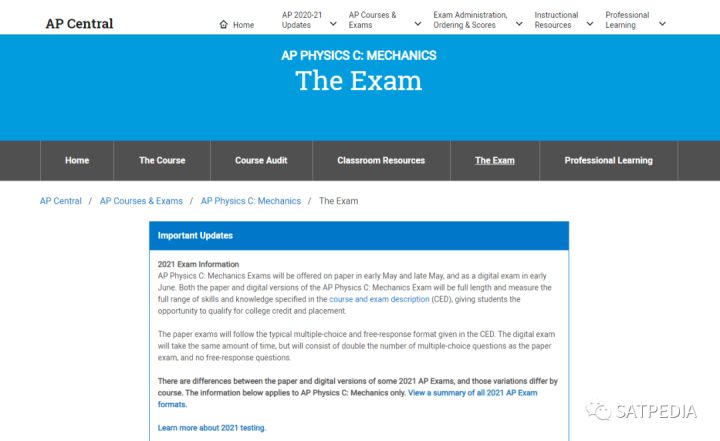 AP Central

Home
AP 2020-21 Updates
AP Courses & Exams
Exam Administration, Ordering & Scores
Instructional Resources
Professional Learning

AP PHYSICS C: MECHANICS
The Exam

Home
The Course
Course Audit
Classroom Resources
The Exam
Professional Learning

AP Central / AP Courses & Exams / AP Physics C: Mechanics / The Exam

Important Updates

2021 Exam Information
AP Physics C: Mechanics Exams will be offered on paper in early May and late May, and as a digital exam in early June. Both the paper and digital versions of the AP Physics C: Mechanics Exam will be full length and measure the full range of skills and knowledge specified in the course and exam description (CED), giving students the opportunity to qualify for college credit and placement.

The paper exams will follow the typical multiple-choice and free-response format given in the CED. The digital exam will take the same amount of time, but will consist of double the number of multiple-choice questions as the paper exam, and no free-response questions.

There are differences between the paper and digital versions of some 2021 AP Exams, and those variations differ by course. The information below applies to AP Physics C: Mechanics only. View a summary of all 2021 AP Exam formats.

Learn more about 2021 testing.

SATPEDIA